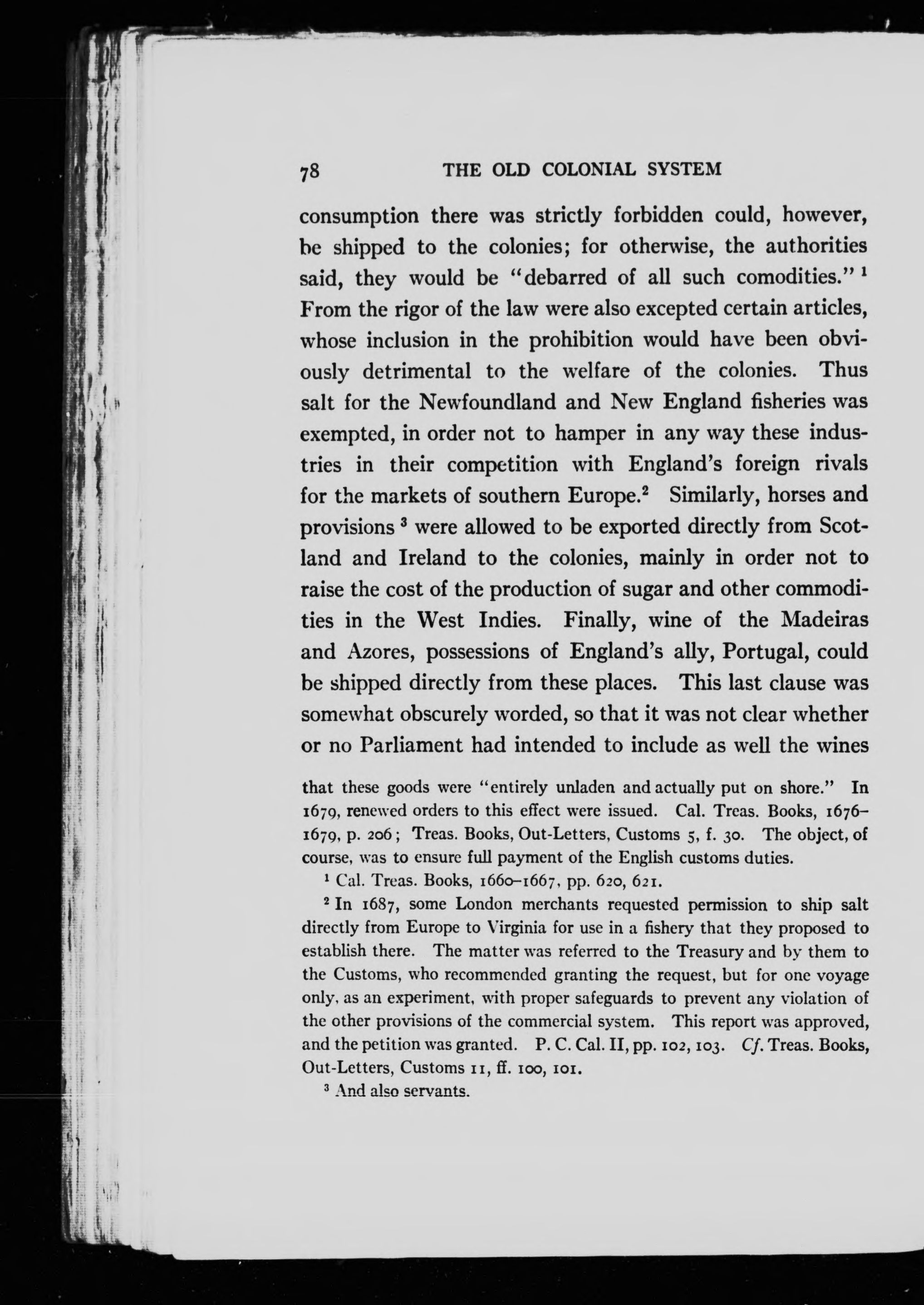 78 THE OLD COLONIAL SYSTEM

consumption there was strictly forbidden could, however, be shipped to the colonies; for otherwise, the authorities said, they would be "debarred of all such comodities." $^1$ From the rigor of the law were also excepted certain articles, whose inclusion in the prohibition would have been obviously detrimental to the welfare of the colonies. Thus salt for the Newfoundland and New England fisheries was exempted, in order not to hamper in any way these industries in their competition with England's foreign rivals for the markets of southern Europe.$^2$ Similarly, horses and provisions $^3$ were allowed to be exported directly from Scotland and Ireland to the colonies, mainly in order not to raise the cost of the production of sugar and other commodities in the West Indies. Finally, wine of the Madeiras and Azores, possessions of England's ally, Portugal, could be shipped directly from these places. This last clause was somewhat obscurely worded, so that it was not clear whether or no Parliament had intended to include as well the wines

that these goods were "entirely unladen and actually put on shore." In 1679, renewed orders to this effect were issued. Cal. Treas. Books, 1676–1679, p. 206; Treas. Books, Out-Letters, Customs 5, f. 30. The object, of course, was to ensure full payment of the English customs duties.

$^1$ Cal. Treas. Books, 1660–1667, pp. 620, 621.

$^2$ In 1687, some London merchants requested permission to ship salt directly from Europe to Virginia for use in a fishery that they proposed to establish there. The matter was referred to the Treasury and by them to the Customs, who recommended granting the request, but for one voyage only, as an experiment, with proper safeguards to prevent any violation of the other provisions of the commercial system. This report was approved, and the petition was granted. P. C. Cal. II, pp. 102, 103. Cf. Treas. Books, Out-Letters, Customs 11, ff. 100, 101.

$^3$ And also servants.